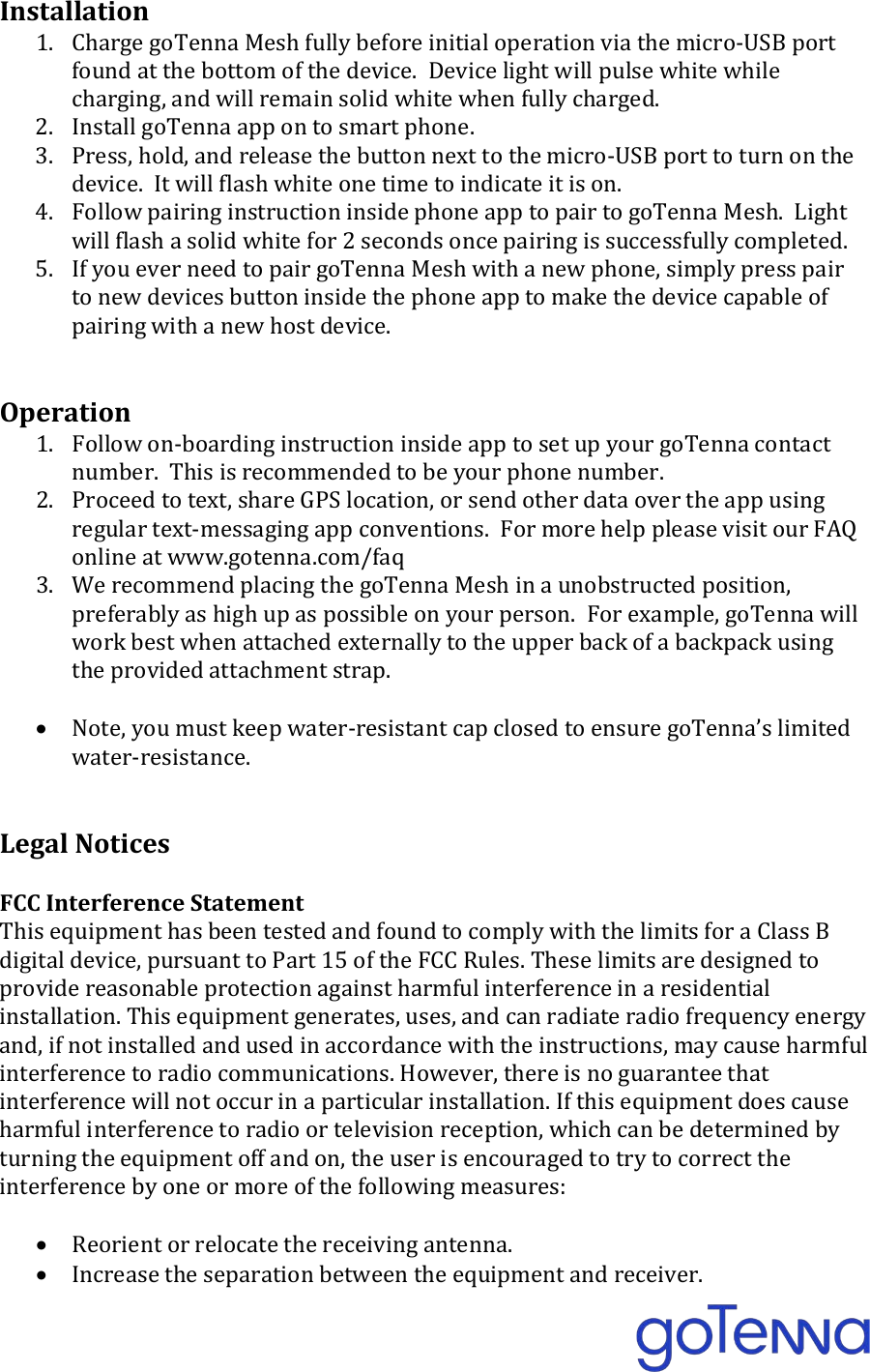 Installation
1. Charge goTenna Mesh fully before initial operation via the micro-USB port found at the bottom of the device.  Device light will pulse white while charging, and will remain solid white when fully charged.
2. Install goTenna app on to smart phone.
3. Press, hold, and release the button next to the micro-USB port to turn on the device.  It will flash white one time to indicate it is on.
4. Follow pairing instruction inside phone app to pair to goTenna Mesh.  Light will flash a solid white for 2 seconds once pairing is successfully completed.
5. If you ever need to pair goTenna Mesh with a new phone, simply press pair to new devices button inside the phone app to make the device capable of pairing with a new host device.

Operation
1. Follow on-boarding instruction inside app to set up your goTenna contact number.  This is recommended to be your phone number.
2. Proceed to text, share GPS location, or send other data over the app using regular text-messaging app conventions.  For more help please visit our FAQ online at www.gotenna.com/faq
3. We recommend placing the goTenna Mesh in a unobstructed position, preferably as high up as possible on your person.  For example, goTenna will work best when attached externally to the upper back of a backpack using the provided attachment strap.

• Note, you must keep water-resistant cap closed to ensure goTenna's limited water-resistance.

Legal Notices

FCC Interference Statement
This equipment has been tested and found to comply with the limits for a Class B digital device, pursuant to Part 15 of the FCC Rules. These limits are designed to provide reasonable protection against harmful interference in a residential installation. This equipment generates, uses, and can radiate radio frequency energy and, if not installed and used in accordance with the instructions, may cause harmful interference to radio communications. However, there is no guarantee that interference will not occur in a particular installation. If this equipment does cause harmful interference to radio or television reception, which can be determined by turning the equipment off and on, the user is encouraged to try to correct the interference by one or more of the following measures:

• Reorient or relocate the receiving antenna.
• Increase the separation between the equipment and receiver.

goTenna